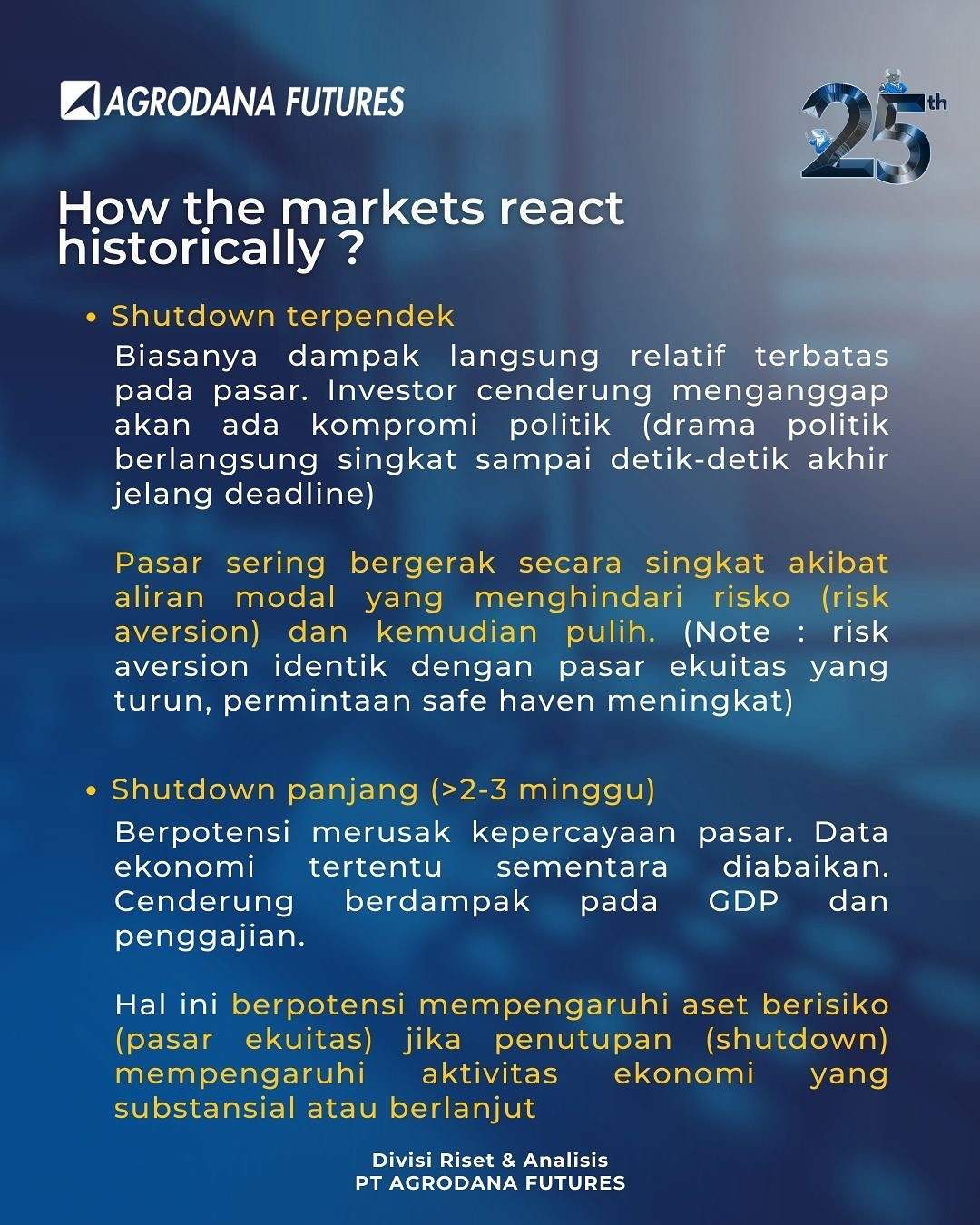 AGRODANA FUTURES

25th

How the markets react historically ?

• Shutdown terpendek

Biasanya dampak langsung relatif terbatas pada pasar. Investor cenderung menganggap akan ada kompromi politik (drama politik berlangsung singkat sampai detik-detik akhir jelang deadline)

Pasar sering bergerak secara singkat akibat aliran modal yang menghindari risko (risk aversion) dan kemudian pulih. (Note : risk aversion identik dengan pasar ekuitas yang turun, permintaan safe haven meningkat)

• Shutdown panjang (>2-3 minggu)

Berpotensi merusak kepercayaan pasar. Data ekonomi tertentu sementara diabaikan. Cenderung berdampak pada GDP dan penggajian.

Hal ini berpotensi mempengaruhi aset berisiko (pasar ekuitas) jika penutupan (shutdown) mempengaruhi aktivitas ekonomi yang substansial atau berlanjut

Divisi Riset & Analisis
PT AGRODANA FUTURES